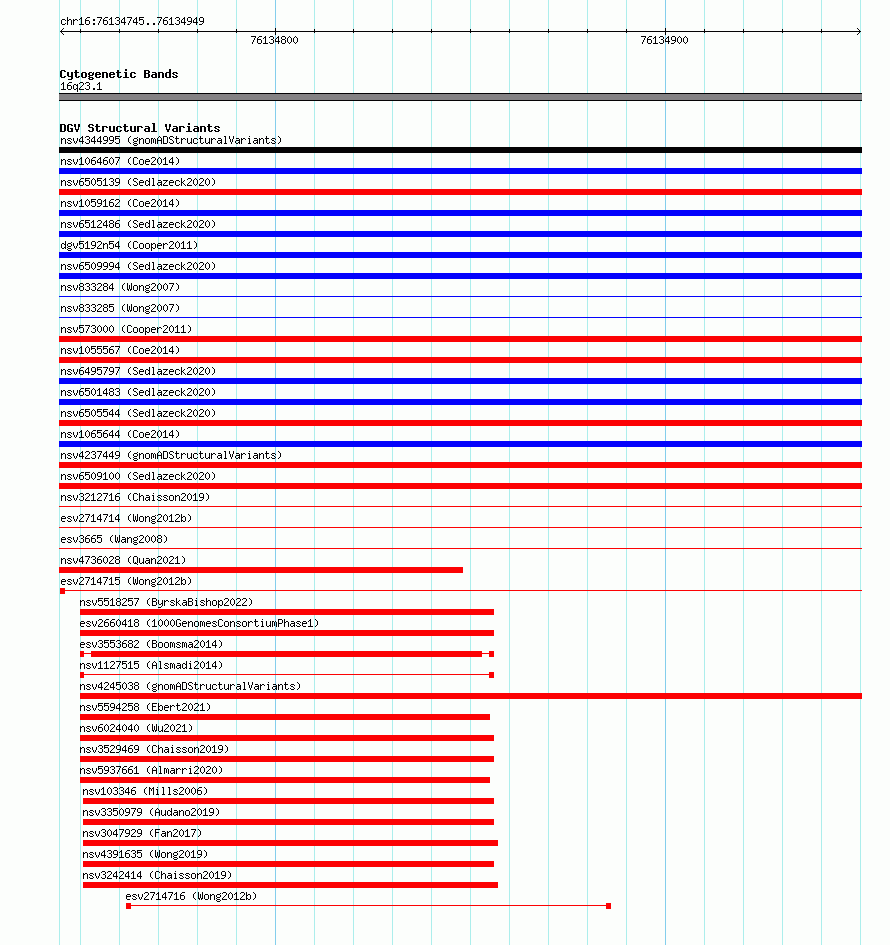 chr16:76134745..76134949

76134800

76134900

Cytogenetic Bands
16q23.1

DGV Structural Variants
nsv4344995 (gnomADStructuralVariants)
nsv1064607 (Coe2014)
nsv6505139 (Sedlazeck2020)
nsv1059162 (Coe2014)
nsv6512486 (Sedlazeck2020)
dgv5192n54 (Cooper2011)
nsv6509994 (Sedlazeck2020)
nsv833284 (Wong2007)
nsv833285 (Wong2007)
nsv573000 (Cooper2011)
nsv1055567 (Coe2014)
nsv6495797 (Sedlazeck2020)
nsv6501483 (Sedlazeck2020)
nsv6505544 (Sedlazeck2020)
nsv1065644 (Coe2014)
nsv4237449 (gnomADStructuralVariants)
nsv6509100 (Sedlazeck2020)
nsv3212716 (Chaisson2019)
esv2714714 (Wong2012b)
esv3665 (Wang2008)
nsv4736028 (Quan2021)
esv2714715 (Wong2012b)
nsv5518257 (ByrskaBishop2022)
esv2660418 (1000GenomesConsortiumPhase1)
esv3553682 (Boomsma2014)
nsv1127515 (Alsmadi2014)
nsv4245038 (gnomADStructuralVariants)
nsv5594258 (Ebert2021)
nsv6024040 (Wu2021)
nsv3529469 (Chaisson2019)
nsv5937661 (Almarri2020)
nsv103346 (Mills2006)
nsv3350979 (Audano2019)
nsv3047929 (Fan2017)
nsv4391635 (Wong2019)
nsv3242414 (Chaisson2019)
esv2714716 (Wong2012b)